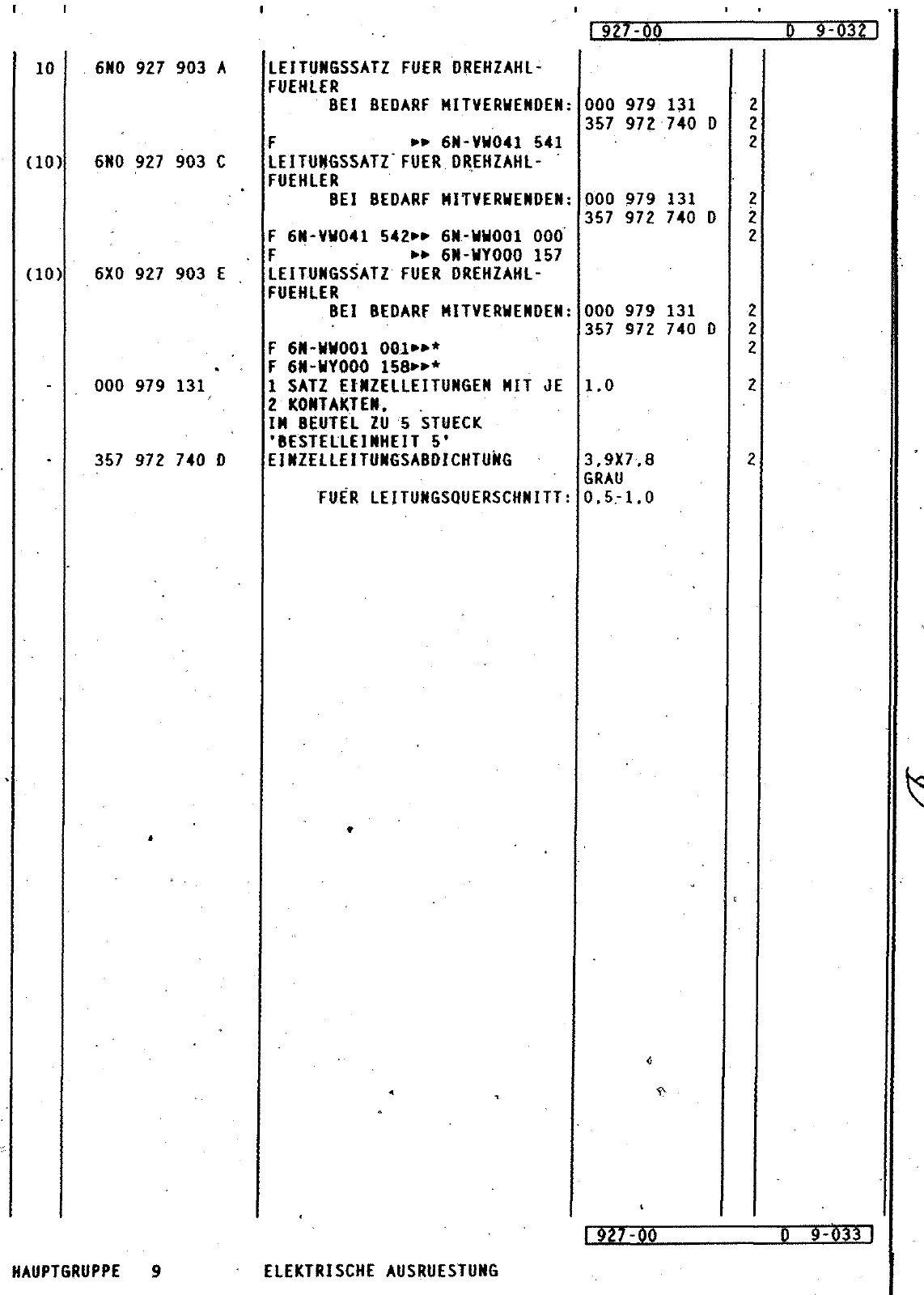 927-00 D 9-032

| | | | | |
|---|---|---|---|---|
| 10 | 6N0 927 903 A | LEITUNGSSATZ FUER DREHZAHL-FUEHLER | | |
| | | BEI BEDARF MITVERWENDEN: | 000 979 131 | 2 |
| | | | 357 972 740 D | 2 |
| | | F ►► 6N-VW041 541 | | 2 |
| (10) | 6N0 927 903 C | LEITUNGSSATZ FUER DREHZAHL-FUEHLER | | |
| | | BEI BEDARF MITVERWENDEN: | 000 979 131 | 2 |
| | | | 357 972 740 D | 2 |
| | | F 6N-VW041 542►► 6N-WW001 000 | | 2 |
| | | F ►► 6N-WY000 157 | | |
| (10) | 6X0 927 903 E | LEITUNGSSATZ FUER DREHZAHL-FUEHLER | | |
| | | BEI BEDARF MITVERWENDEN: | 000 979 131 | 2 |
| | | | 357 972 740 D | 2 |
| | | F 6N-WW001 001►►* | | 2 |
| | | F 6N-WY000 158►►* | | |
| - | 000 979 131 | 1 SATZ EINZELLEITUNGEN MIT JE 2 KONTAKTEN, IM BEUTEL ZU 5 STUECK 'BESTELLEINHEIT 5' | 1.0 | 2 |
| - | 357 972 740 D | EINZELLEITUNGSABDICHTUNG | 3,9X7,8 GRAU | 2 |
| | | FUER LEITUNGSQUERSCHNITT: | 0,5-1,0 | |

927-00 D 9-033

HAUPTGRUPPE 9 ELEKTRISCHE AUSRUESTUNG